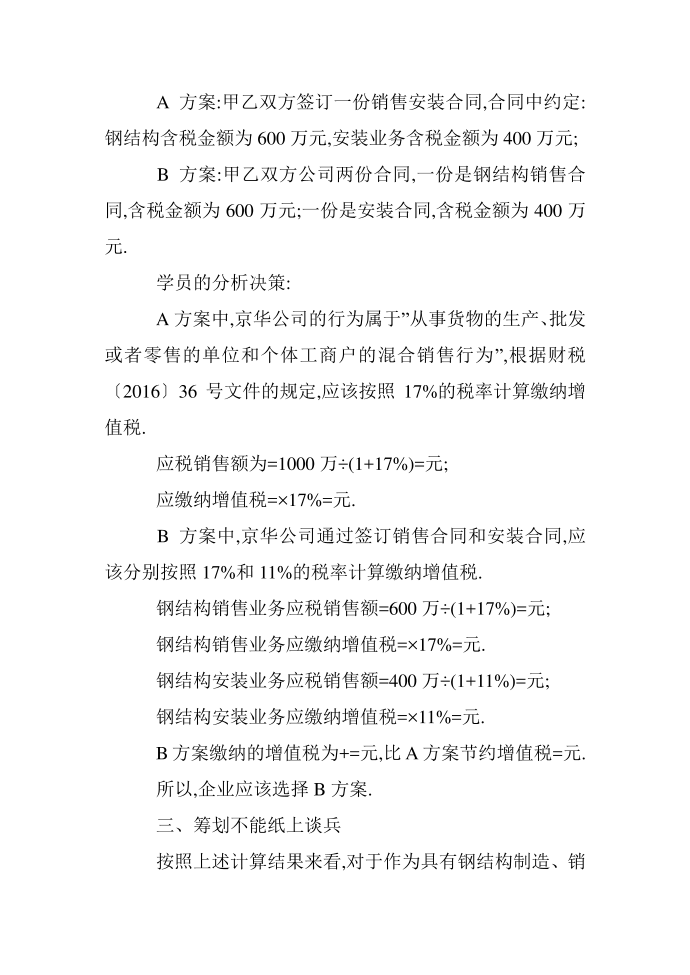 A 方案:甲乙双方签订一份销售安装合同,合同中约定:钢结构含税金额为 600 万元,安装业务含税金额为 400 万元;

B 方案:甲乙双方公司两份合同,一份是钢结构销售合同,含税金额为 600 万元;一份是安装合同,含税金额为 400 万元.

学员的分析决策:

A 方案中,京华公司的行为属于”从事货物的生产、批发或者零售的单位和个体工商户的混合销售行为”,根据财税〔2016〕36 号文件的规定,应该按照 17%的税率计算缴纳增值税.

应税销售额为=1000 万÷(1+17%)=元;

应缴纳增值税=×17%=元.

B 方案中,京华公司通过签订销售合同和安装合同,应该分别按照 17%和 11%的税率计算缴纳增值税.

钢结构销售业务应税销售额=600 万÷(1+17%)=元;

钢结构销售业务应缴纳增值税=×17%=元.

钢结构安装业务应税销售额=400 万÷(1+11%)=元;

钢结构安装业务应缴纳增值税=×11%=元.

B 方案缴纳的增值税为+=元,比 A 方案节约增值税=元.

所以,企业应该选择 B 方案.

三、筹划不能纸上谈兵

按照上述计算结果来看,对于作为具有钢结构制造、销